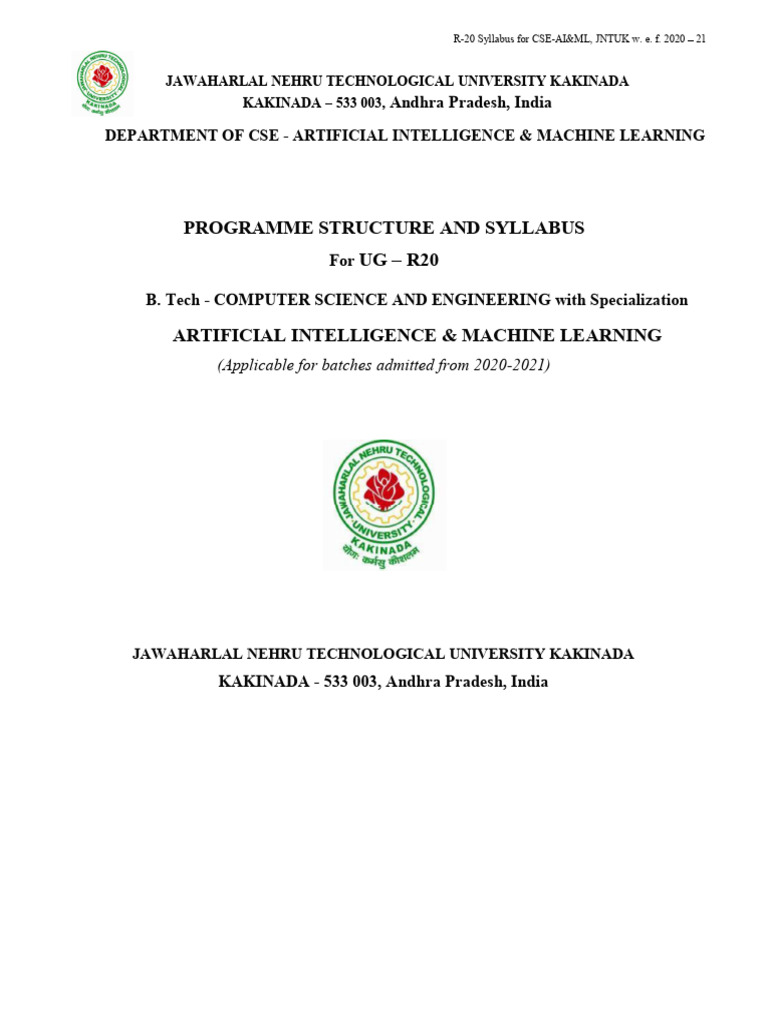 R-20 Syllabus for CSE-AI&ML, JNTUK w. e. f. 2020 – 21

JAWAHARLAL NEHRU TECHNOLOGICAL UNIVERSITY KAKINADA
KAKINADA – 533 003, Andhra Pradesh, India

DEPARTMENT OF CSE - ARTIFICIAL INTELLIGENCE & MACHINE LEARNING

PROGRAMME STRUCTURE AND SYLLABUS
For UG – R20

B. Tech - COMPUTER SCIENCE AND ENGINEERING with Specialization
ARTIFICIAL INTELLIGENCE & MACHINE LEARNING
(Applicable for batches admitted from 2020-2021)

JAWAHARLAL NEHRU TECHNOLOGICAL UNIVERSITY
KAKINADA
योगः कर्मसु कौशलम्

JAWAHARLAL NEHRU TECHNOLOGICAL UNIVERSITY KAKINADA
KAKINADA - 533 003, Andhra Pradesh, India